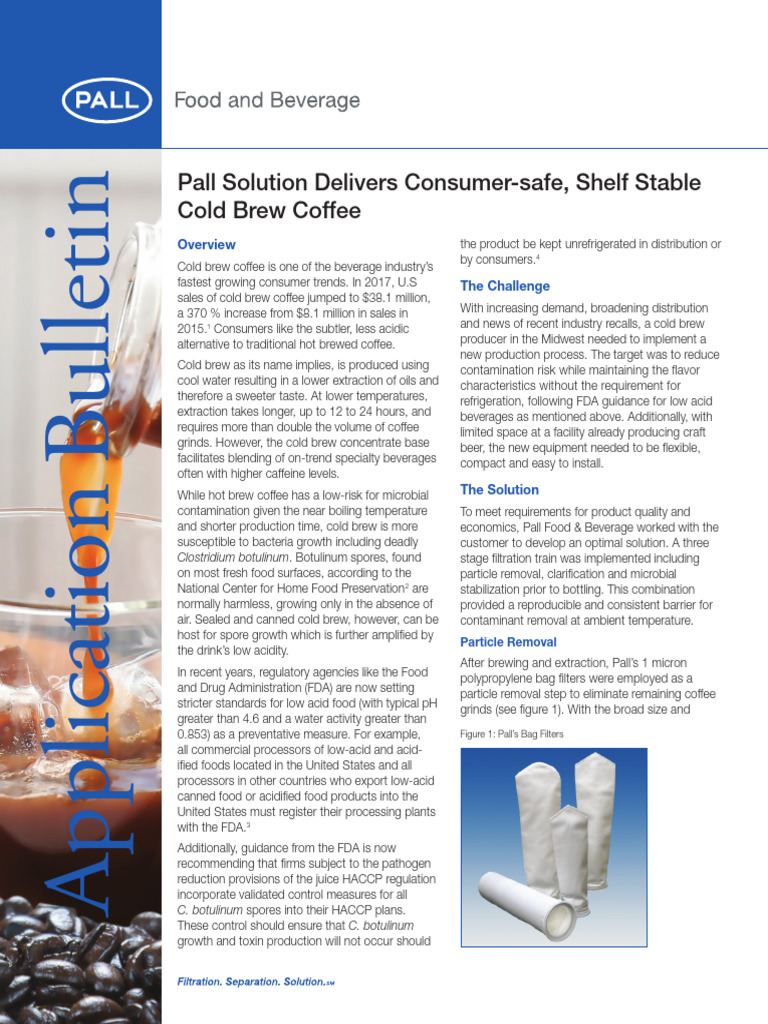 PALL

Food and Beverage

Application Bulletin

Pall Solution Delivers Consumer-safe, Shelf Stable Cold Brew Coffee

Overview

Cold brew coffee is one of the beverage industry's fastest growing consumer trends. In 2017, U.S sales of cold brew coffee jumped to $38.1 million, a 370 % increase from $8.1 million in sales in 2015.$^{1}$ Consumers like the subtler, less acidic alternative to traditional hot brewed coffee.

Cold brew as its name implies, is produced using cool water resulting in a lower extraction of oils and therefore a sweeter taste. At lower temperatures, extraction takes longer, up to 12 to 24 hours, and requires more than double the volume of coffee grinds. However, the cold brew concentrate base facilitates blending of on-trend specialty beverages often with higher caffeine levels.

While hot brew coffee has a low-risk for microbial contamination given the near boiling temperature and shorter production time, cold brew is more susceptible to bacteria growth including deadly Clostridium botulinum. Botulinum spores, found on most fresh food surfaces, according to the National Center for Home Food Preservation$^{2}$ are normally harmless, growing only in the absence of air. Sealed and canned cold brew, however, can be host for spore growth which is further amplified by the drink's low acidity.

In recent years, regulatory agencies like the Food and Drug Administration (FDA) are now setting stricter standards for low acid food (with typical pH greater than 4.6 and a water activity greater than 0.853) as a preventative measure. For example, all commercial processors of low-acid and acidified foods located in the United States and all processors in other countries who export low-acid canned food or acidified food products into the United States must register their processing plants with the FDA.$^{3}$

Additionally, guidance from the FDA is now recommending that firms subject to the pathogen reduction provisions of the juice HACCP regulation incorporate validated control measures for all C. botulinum spores into their HACCP plans. These control should ensure that C. botulinum growth and toxin production will not occur should the product be kept unrefrigerated in distribution or by consumers.$^{4}$

The Challenge

With increasing demand, broadening distribution and news of recent industry recalls, a cold brew producer in the Midwest needed to implement a new production process. The target was to reduce contamination risk while maintaining the flavor characteristics without the requirement for refrigeration, following FDA guidance for low acid beverages as mentioned above. Additionally, with limited space at a facility already producing craft beer, the new equipment needed to be flexible, compact and easy to install.

The Solution

To meet requirements for product quality and economics, Pall Food & Beverage worked with the customer to develop an optimal solution. A three stage filtration train was implemented including particle removal, clarification and microbial stabilization prior to bottling. This combination provided a reproducible and consistent barrier for contaminant removal at ambient temperature.

Particle Removal

After brewing and extraction, Pall's 1 micron polypropylene bag filters were employed as a particle removal step to eliminate remaining coffee grinds (see figure 1). With the broad size and

Figure 1: Pall's Bag Filters

Filtration. Separation. Solution.SM